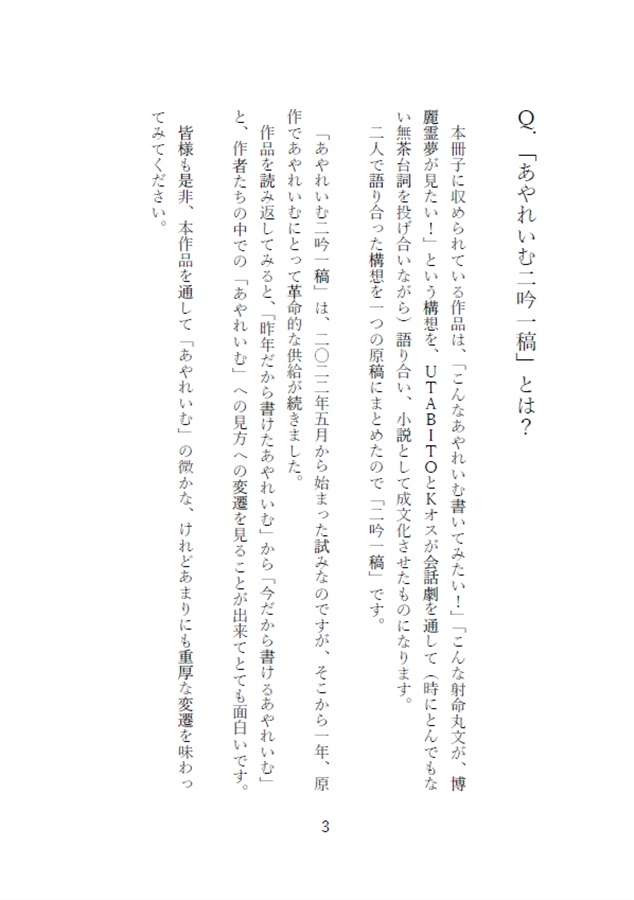 Q.「あやれいむ二吟一稿」とは？

本冊子に収められている作品は、「こんなあやれいむ書いてみたい！」「こんな射命丸文が、博麗霊夢が見たい！」という構想を、UTABITOとKオスが会話劇を通して（時にとんでもない無茶台詞を投げ合いながら）語り合い、小説として成文化させたものになります。

二人で語り合った構想を一つの原稿にまとめたので「二吟一稿」です。

「あやれいむ二吟一稿」は、二〇二二年五月から始まった試みなのですが、そこから一年、原作であやれいむにとって革命的な供給が続きました。

作品を読み返してみると、「昨年だから書けたあやれいむ」から「今だから書けるあやれいむ」と、作者たちの中での「あやれいむ」への見方への変遷を見ることが出来てとても面白いです。

皆様も是非、本作品を通して「あやれいむ」の微かな、けれどあまりにも重厚な変遷を味わってみてください。

3